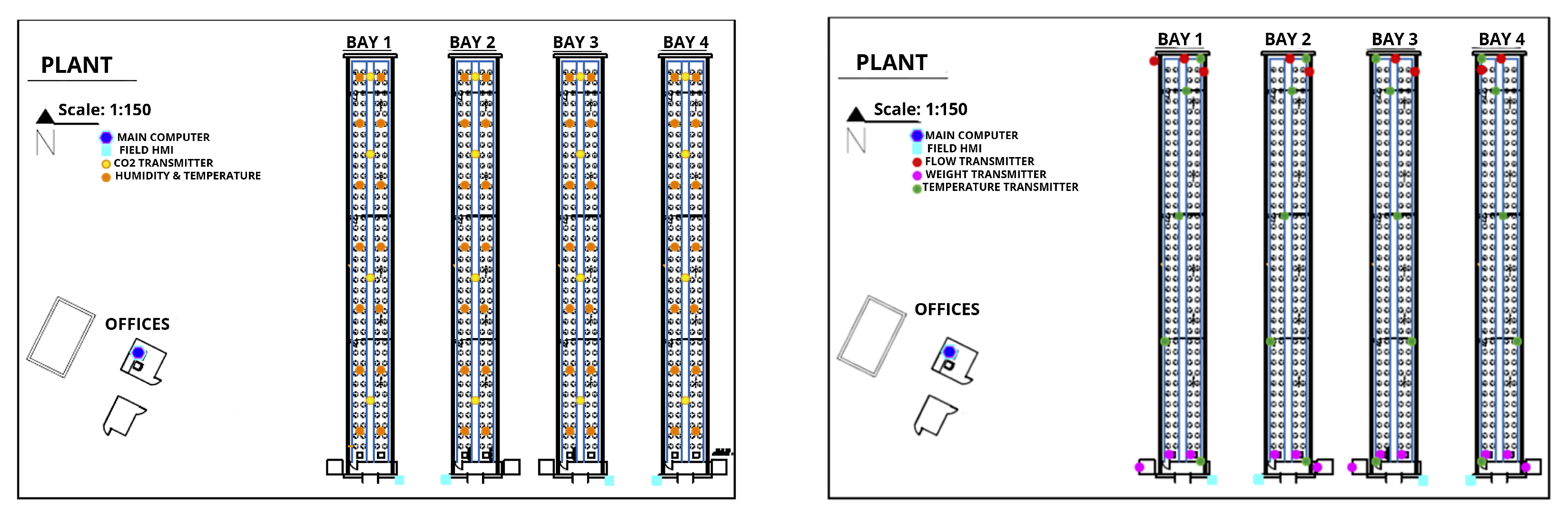 PLANT

Scale: 1:150

N

MAIN COMPUTER
FIELD HMI
CO2 TRANSMITTER
HUMIDITY & TEMPERATURE

OFFICES

BAY 1

BAY 2

BAY 3

BAY 4

PLANT

Scale: 1:150

N

MAIN COMPUTER
FIELD HMI
FLOW TRANSMITTER
WEIGHT TRANSMITTER
TEMPERATURE TRANSMITTER

OFFICES

BAY 1

BAY 2

BAY 3

BAY 4